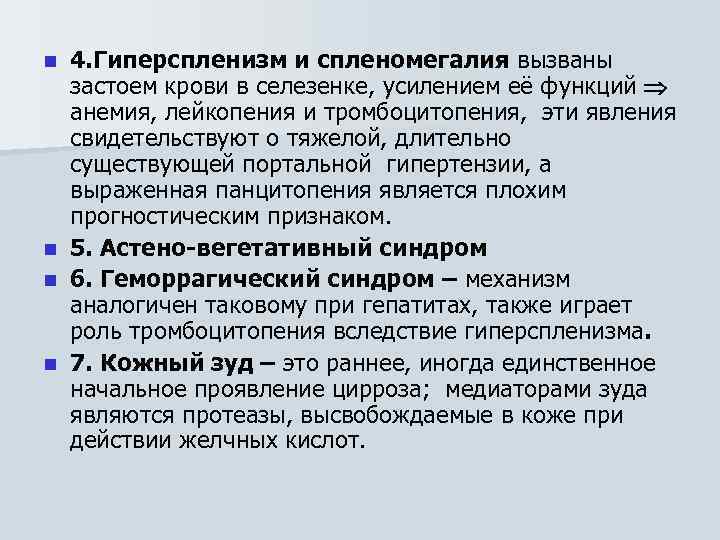 4.Гиперспленизм и спленомегалия вызваны застоем крови в селезенке, усилением её функций $\Rightarrow$ анемия, лейкопения и тромбоцитопения, эти явления свидетельствуют о тяжелой, длительно существующей портальной гипертензии, а выраженная панцитопения является плохим прогностическим признаком.

5. Астено-вегетативный синдром

6. Геморрагический синдром – механизм аналогичен таковому при гепатитах, также играет роль тромбоцитопения вследствие гиперспленизма.

7. Кожный зуд – это раннее, иногда единственное начальное проявление цирроза; медиаторами зуда являются протеазы, высвобождаемые в коже при действии желчных кислот.